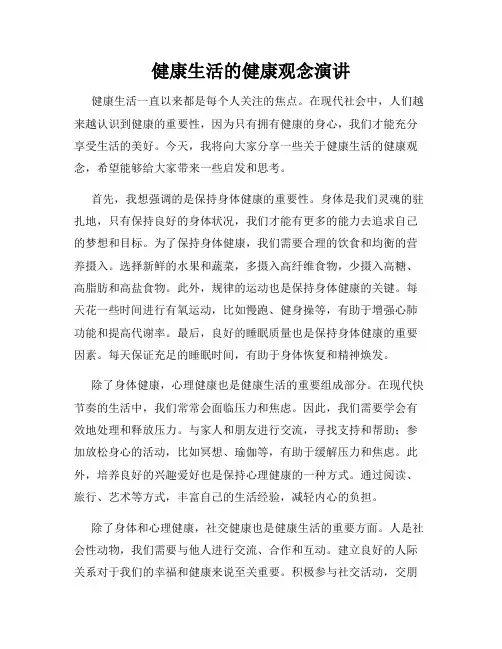 健康生活的健康观念演讲

健康生活一直以来都是每个人关注的焦点。在现代社会中，人们越来越认识到健康的重要性，因为只有拥有健康的身心，我们才能充分享受生活的美好。今天，我将向大家分享一些关于健康生活的健康观念，希望能够给大家带来一些启发和思考。

首先，我想强调的是保持身体健康的重要性。身体是我们灵魂的驻扎地，只有保持良好的身体状况，我们才能有更多的能力去追求自己的梦想和目标。为了保持身体健康，我们需要合理的饮食和均衡的营养摄入。选择新鲜的水果和蔬菜，多摄入高纤维食物，少摄入高糖、高脂肪和高盐食物。此外，规律的运动也是保持身体健康的关键。每天花一些时间进行有氧运动，比如慢跑、健身操等，有助于增强心肺功能和提高代谢率。最后，良好的睡眠质量也是保持身体健康的重要因素。每天保证充足的睡眠时间，有助于身体恢复和精神焕发。

除了身体健康，心理健康也是健康生活的重要组成部分。在现代快节奏的生活中，我们常常会面临压力和焦虑。因此，我们需要学会有效地处理和释放压力。与家人和朋友进行交流，寻找支持和帮助；参加放松身心的活动，比如冥想、瑜伽等，有助于缓解压力和焦虑。此外，培养良好的兴趣爱好也是保持心理健康的一种方式。通过阅读、旅行、艺术等方式，丰富自己的生活经验，减轻内心的负担。

除了身体和心理健康，社交健康也是健康生活的重要方面。人是社会性动物，我们需要与他人进行交流、合作和互动。建立良好的人际关系对于我们的幸福和健康来说至关重要。积极参与社交活动，交朋